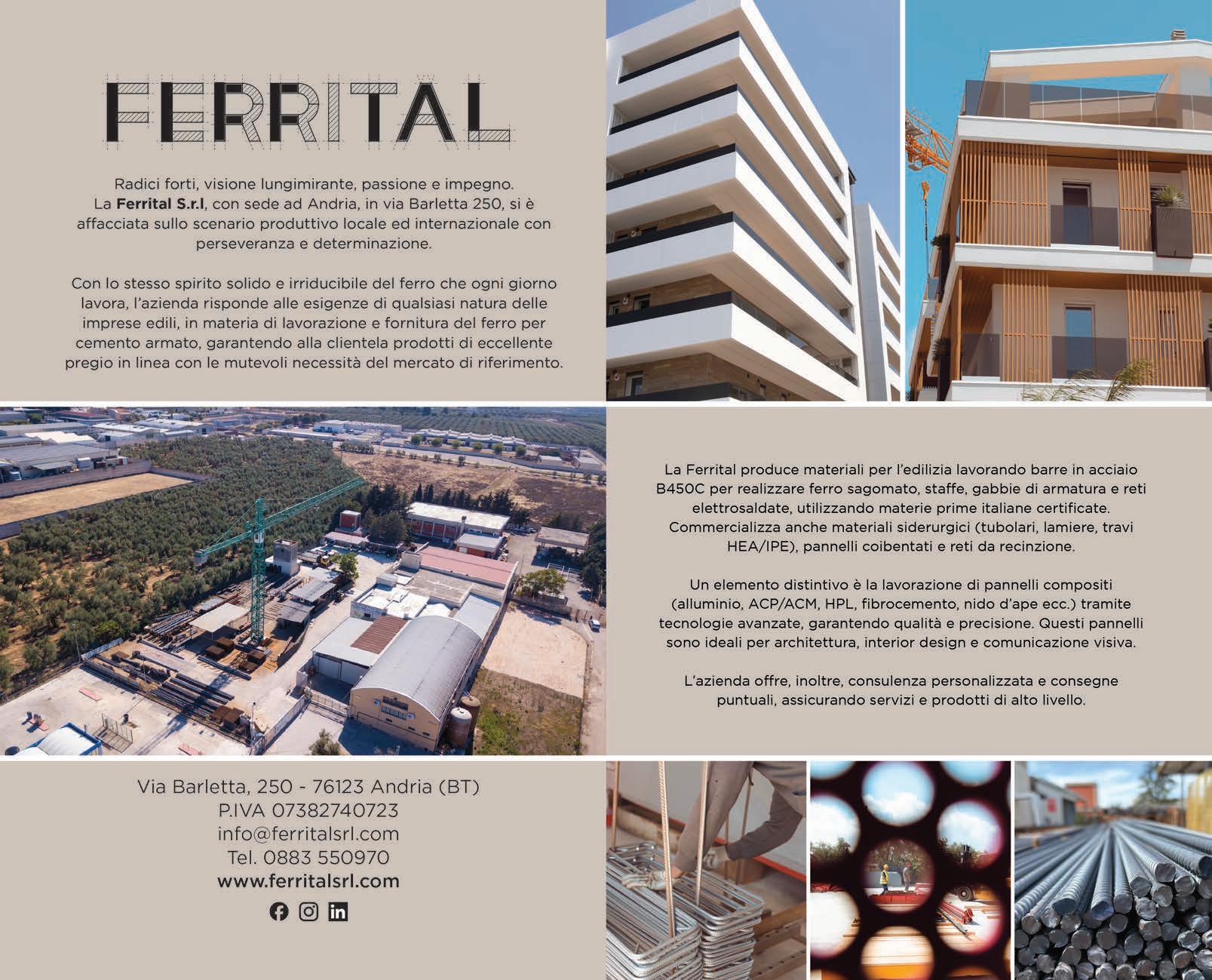 FERRITAL

Radici forti, visione lungimirante, passione e impegno. La Ferrital S.r.l, con sede ad Andria, in via Barletta 250, si è affacciata sullo scenario produttivo locale ed internazionale con perseveranza e determinazione.

Con lo stesso spirito solido e irriducibile del ferro che ogni giorno lavora, l'azienda risponde alle esigenze di qualsiasi natura delle imprese edili, in materia di lavorazione e fornitura del ferro per cemento armato, garantendo alla clientela prodotti di eccellente pregio in linea con le mutevoli necessità del mercato di riferimento.

La Ferrital produce materiali per l'edilizia lavorando barre in acciaio B450C per realizzare ferro sagomato, staffe, gabbie di armatura e reti elettrosaldate, utilizzando materie prime italiane certificate. Commercializza anche materiali siderurgici (tubolari, lamiere, travi HEA/IPE), pannelli coibentati e reti da recinzione.

Un elemento distintivo è la lavorazione di pannelli compositi (alluminio, ACP/ACM, HPL, fibrocemento, nido d'ape ecc.) tramite tecnologie avanzate, garantendo qualità e precisione. Questi pannelli sono ideali per architettura, interior design e comunicazione visiva.

L'azienda offre, inoltre, consulenza personalizzata e consegne puntuali, assicurando servizi e prodotti di alto livello.

Via Barletta, 250 - 76123 Andria (BT)
P.IVA 07382740723
info@ferritalsrl.com
Tel. 0883 550970
www.ferritalsrl.com